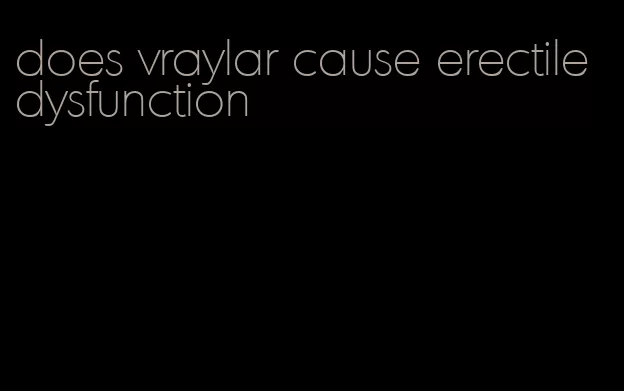 does vraylar cause erectile dysfunction